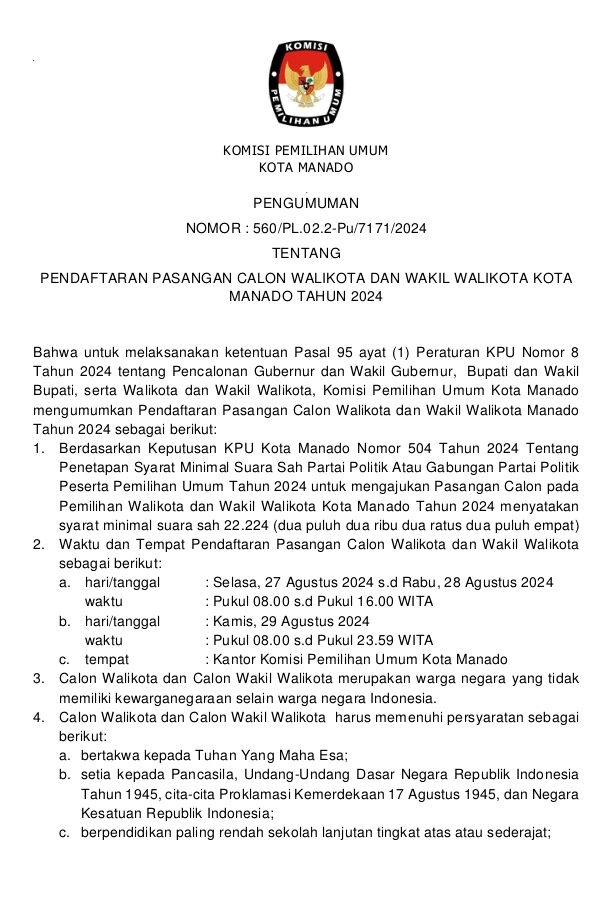 KOMISI
PEMILIHAN UMUM

KOMISI PEMILIHAN UMUM
KOTA MANADO

PENGUMUMAN
NOMOR : 560/PL.02.2-Pu/7171/2024
TENTANG
PENDAFTARAN PASANGAN CALON WALIKOTA DAN WAKIL WALIKOTA KOTA MANADO TAHUN 2024

Bahwa untuk melaksanakan ketentuan Pasal 95 ayat (1) Peraturan KPU Nomor 8 Tahun 2024 tentang Pencalonan Gubernur dan Wakil Gubernur, Bupati dan Wakil Bupati, serta Walikota dan Wakil Walikota, Komisi Pemilihan Umum Kota Manado mengumumkan Pendaftaran Pasangan Calon Walikota dan Wakil Walikota Manado Tahun 2024 sebagai berikut:
1. Berdasarkan Keputusan KPU Kota Manado Nomor 504 Tahun 2024 Tentang Penetapan Syarat Minimal Suara Sah Partai Politik Atau Gabungan Partai Politik Peserta Pemilihan Umum Tahun 2024 untuk mengajukan Pasangan Calon pada Pemilihan Walikota dan Wakil Walikota Kota Manado Tahun 2024 menyatakan syarat minimal suara sah 22.224 (dua puluh dua ribu dua ratus dua puluh empat)
2. Waktu dan Tempat Pendaftaran Pasangan Calon Walikota dan Wakil Walikota sebagai berikut:
a. hari/tanggal : Selasa, 27 Agustus 2024 s.d Rabu, 28 Agustus 2024
waktu : Pukul 08.00 s.d Pukul 16.00 WITA
b. hari/tanggal : Kamis, 29 Agustus 2024
waktu : Pukul 08.00 s.d Pukul 23.59 WITA
c. tempat : Kantor Komisi Pemilihan Umum Kota Manado
3. Calon Walikota dan Calon Wakil Walikota merupakan warga negara yang tidak memiliki kewarganegaraan selain warga negara Indonesia.
4. Calon Walikota dan Calon Wakil Walikota harus memenuhi persyaratan sebagai berikut:
a. bertakwa kepada Tuhan Yang Maha Esa;
b. setia kepada Pancasila, Undang-Undang Dasar Negara Republik Indonesia Tahun 1945, cita-cita Proklamasi Kemerdekaan 17 Agustus 1945, dan Negara Kesatuan Republik Indonesia;
c. berpendidikan paling rendah sekolah lanjutan tingkat atas atau sederajat;